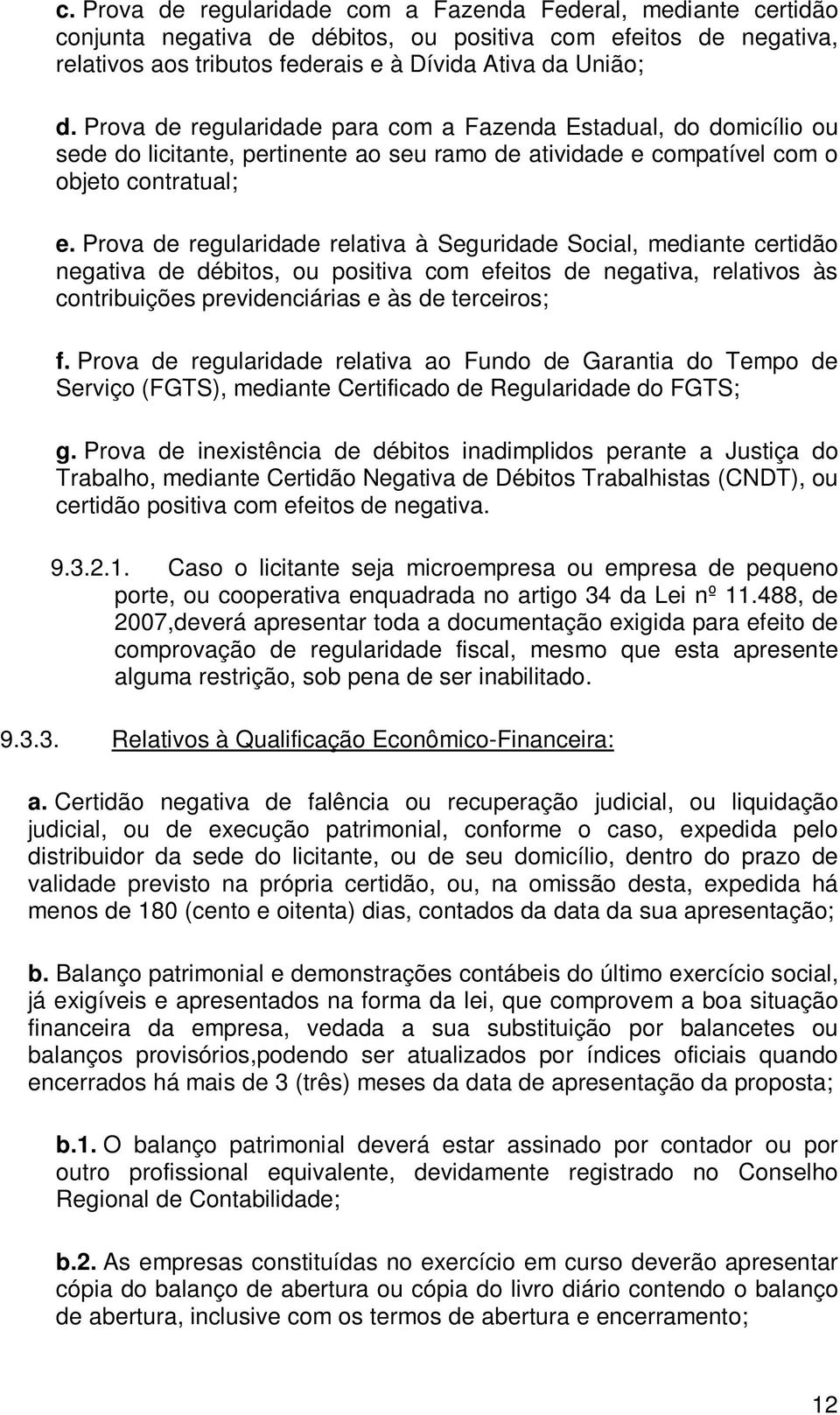 c. Prova de regularidade com a Fazenda Federal, mediante certidão conjunta negativa de débitos, ou positiva com efeitos de negativa, relativos aos tributos federais e à Dívida Ativa da União;

d. Prova de regularidade para com a Fazenda Estadual, do domicílio ou sede do licitante, pertinente ao seu ramo de atividade e compatível com o objeto contratual;

e. Prova de regularidade relativa à Seguridade Social, mediante certidão negativa de débitos, ou positiva com efeitos de negativa, relativos às contribuições previdenciárias e às de terceiros;

f. Prova de regularidade relativa ao Fundo de Garantia do Tempo de Serviço (FGTS), mediante Certificado de Regularidade do FGTS;

g. Prova de inexistência de débitos inadimplidos perante a Justiça do Trabalho, mediante Certidão Negativa de Débitos Trabalhistas (CNDT), ou certidão positiva com efeitos de negativa.

9.3.2.1. Caso o licitante seja microempresa ou empresa de pequeno porte, ou cooperativa enquadrada no artigo 34 da Lei nº 11.488, de 2007,deverá apresentar toda a documentação exigida para efeito de comprovação de regularidade fiscal, mesmo que esta apresente alguma restrição, sob pena de ser inabilitado.

9.3.3. Relativos à Qualificação Econômico-Financeira:

a. Certidão negativa de falência ou recuperação judicial, ou liquidação judicial, ou de execução patrimonial, conforme o caso, expedida pelo distribuidor da sede do licitante, ou de seu domicílio, dentro do prazo de validade previsto na própria certidão, ou, na omissão desta, expedida há menos de 180 (cento e oitenta) dias, contados da data da sua apresentação;

b. Balanço patrimonial e demonstrações contábeis do último exercício social, já exigíveis e apresentados na forma da lei, que comprovem a boa situação financeira da empresa, vedada a sua substituição por balancetes ou balanços provisórios,podendo ser atualizados por índices oficiais quando encerrados há mais de 3 (três) meses da data de apresentação da proposta;

b.1. O balanço patrimonial deverá estar assinado por contador ou por outro profissional equivalente, devidamente registrado no Conselho Regional de Contabilidade;

b.2. As empresas constituídas no exercício em curso deverão apresentar cópia do balanço de abertura ou cópia do livro diário contendo o balanço de abertura, inclusive com os termos de abertura e encerramento;

12